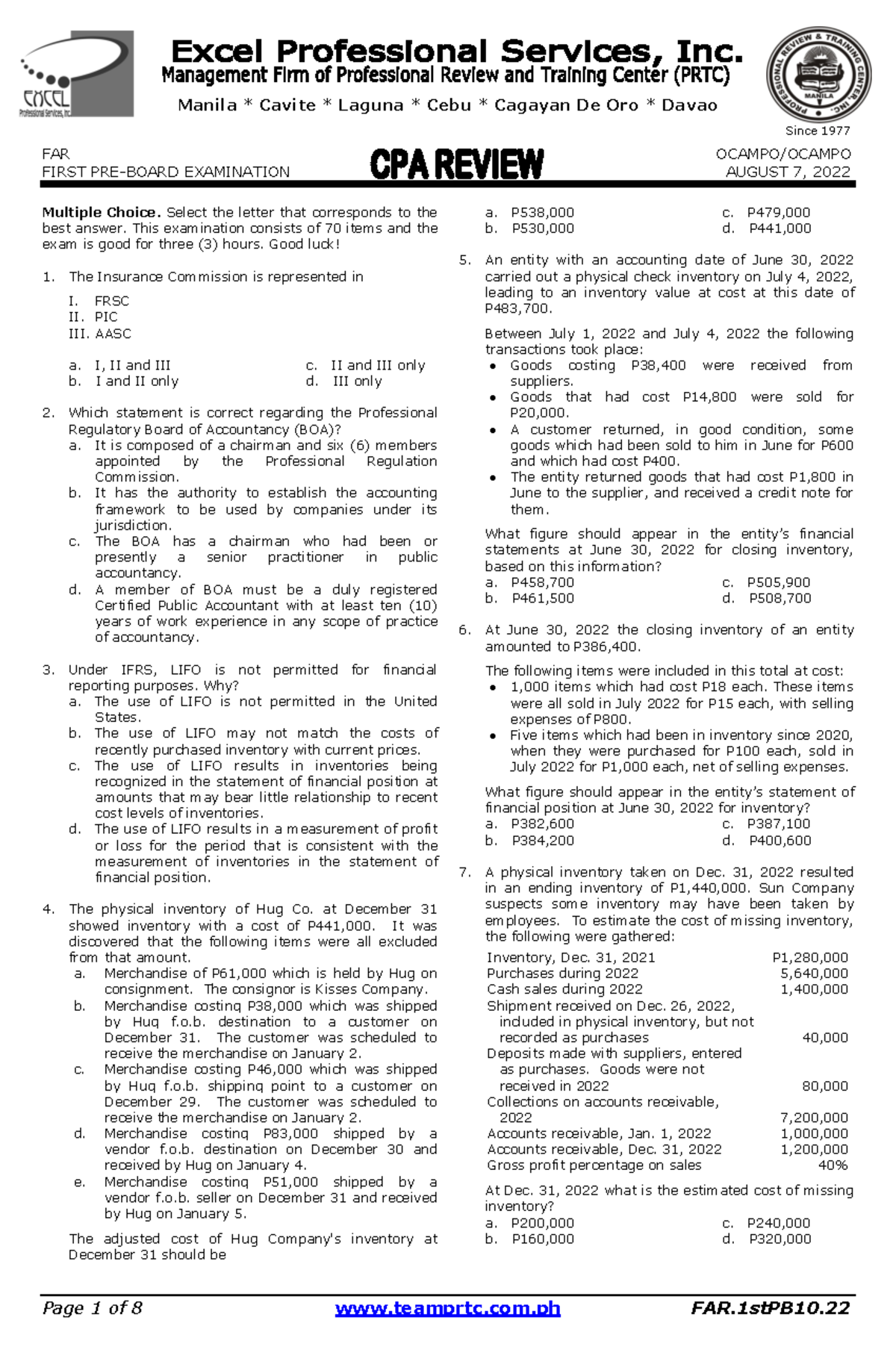 EXCEL Professional Services, Inc.

Excel Professional Services, Inc.
Management Firm of Professional Review and Training Center (PRTC)
Manila * Cavite * Laguna * Cebu * Cagayan De Oro * Davao

PROFESSIONAL REVIEW & TRAINING CENTER, INC. MANILA
Since 1977

FAR
FIRST PRE-BOARD EXAMINATION

CPA REVIEW

OCAMPO/OCAMPO
AUGUST 7, 2022

**Multiple Choice.** Select the letter that corresponds to the best answer. This examination consists of 70 items and the exam is good for three (3) hours. Good luck!

1. The Insurance Commission is represented in

I. FRSC
II. PIC
III. AASC

a. I, II and III
b. I and II only
c. II and III only
d. III only

2. Which statement is correct regarding the Professional Regulatory Board of Accountancy (BOA)?
a. It is composed of a chairman and six (6) members appointed by the Professional Regulation Commission.
b. It has the authority to establish the accounting framework to be used by companies under its jurisdiction.
c. The BOA has a chairman who had been or presently a senior practitioner in public accountancy.
d. A member of BOA must be a duly registered Certified Public Accountant with at least ten (10) years of work experience in any scope of practice of accountancy.

3. Under IFRS, LIFO is not permitted for financial reporting purposes. Why?
a. The use of LIFO is not permitted in the United States.
b. The use of LIFO may not match the costs of recently purchased inventory with current prices.
c. The use of LIFO results in inventories being recognized in the statement of financial position at amounts that may bear little relationship to recent cost levels of inventories.
d. The use of LIFO results in a measurement of profit or loss for the period that is consistent with the measurement of inventories in the statement of financial position.

4. The physical inventory of Hug Co. at December 31 showed inventory with a cost of P441,000. It was discovered that the following items were all excluded from that amount.
a. Merchandise of P61,000 which is held by Hug on consignment. The consignor is Kisses Company.
b. Merchandise costing P38,000 which was shipped by Hug f.o.b. destination to a customer on December 31. The customer was scheduled to receive the merchandise on January 2.
c. Merchandise costing P46,000 which was shipped by Hug f.o.b. shipping point to a customer on December 29. The customer was scheduled to receive the merchandise on January 2.
d. Merchandise costing P83,000 shipped by a vendor f.o.b. destination on December 30 and received by Hug on January 4.
e. Merchandise costing P51,000 shipped by a vendor f.o.b. seller on December 31 and received by Hug on January 5.

The adjusted cost of Hug Company's inventory at December 31 should be

a. P538,000
b. P530,000
c. P479,000
d. P441,000

5. An entity with an accounting date of June 30, 2022 carried out a physical check inventory on July 4, 2022, leading to an inventory value at cost at this date of P483,700.

Between July 1, 2022 and July 4, 2022 the following transactions took place:
• Goods costing P38,400 were received from suppliers.
• Goods that had cost P14,800 were sold for P20,000.
• A customer returned, in good condition, some goods which had been sold to him in June for P600 and which had cost P400.
• The entity returned goods that had cost P1,800 in June to the supplier, and received a credit note for them.

What figure should appear in the entity's financial statements at June 30, 2022 for closing inventory, based on this information?
a. P458,700
b. P461,500
c. P505,900
d. P508,700

6. At June 30, 2022 the closing inventory of an entity amounted to P386,400.

The following items were included in this total at cost:
• 1,000 items which had cost P18 each. These items were all sold in July 2022 for P15 each, with selling expenses of P800.
• Five items which had been in inventory since 2020, when they were purchased for P100 each, sold in July 2022 for P1,000 each, net of selling expenses.

What figure should appear in the entity's statement of financial position at June 30, 2022 for inventory?
a. P382,600
b. P384,200
c. P387,100
d. P400,600

7. A physical inventory taken on Dec. 31, 2022 resulted in an ending inventory of P1,440,000. Sun Company suspects some inventory may have been taken by employees. To estimate the cost of missing inventory, the following were gathered:

| | |
|---|---|
| Inventory, Dec. 31, 2021 | P1,280,000 |
| Purchases during 2022 | 5,640,000 |
| Cash sales during 2022 | 1,400,000 |
| Shipment received on Dec. 26, 2022, included in physical inventory, but not recorded as purchases | 40,000 |
| Deposits made with suppliers, entered as purchases. Goods were not received in 2022 | 80,000 |
| Collections on accounts receivable, 2022 | 7,200,000 |
| Accounts receivable, Jan. 1, 2022 | 1,000,000 |
| Accounts receivable, Dec. 31, 2022 | 1,200,000 |
| Gross profit percentage on sales | 40% |

At Dec. 31, 2022 what is the estimated cost of missing inventory?
a. P200,000
b. P160,000
c. P240,000
d. P320,000

Page 1 of 8
www.teamprtc.com.ph
FAR.1stPB10.22